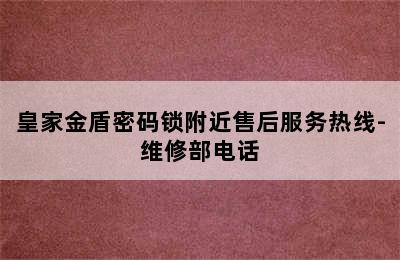 皇家金盾密码锁附近售后服务热线-维修部电话